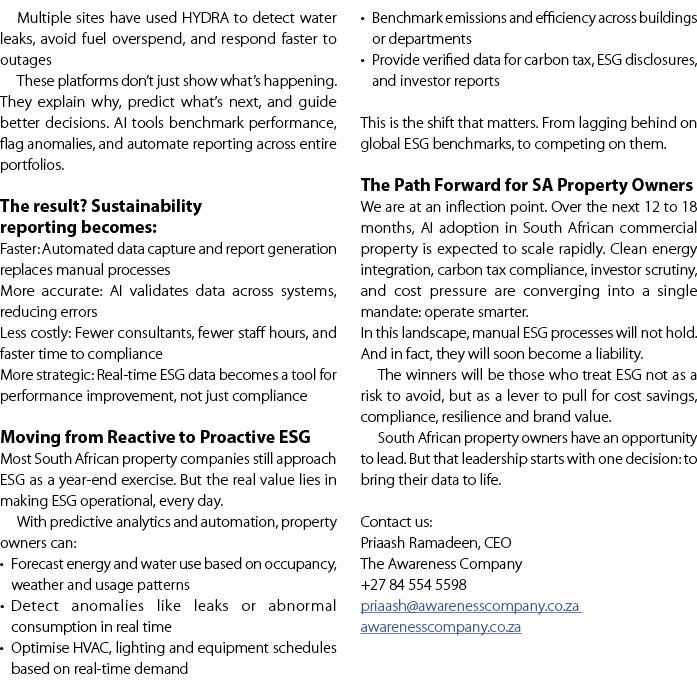 Multiple sites have used HYDRA to detect water leaks, avoid fuel overspend, and respond faster to outages

These platforms don't just show what's happening. They explain why, predict what's next, and guide better decisions. AI tools benchmark performance, flag anomalies, and automate reporting across entire portfolios.

The result? Sustainability reporting becomes:

Faster: Automated data capture and report generation replaces manual processes
More accurate: AI validates data across systems, reducing errors
Less costly: Fewer consultants, fewer staff hours, and faster time to compliance
More strategic: Real-time ESG data becomes a tool for performance improvement, not just compliance

Moving from Reactive to Proactive ESG

Most South African property companies still approach ESG as a year-end exercise. But the real value lies in making ESG operational, every day.

With predictive analytics and automation, property owners can:

• Forecast energy and water use based on occupancy, weather and usage patterns
• Detect anomalies like leaks or abnormal consumption in real time
• Optimise HVAC, lighting and equipment schedules based on real-time demand
• Benchmark emissions and efficiency across buildings or departments
• Provide verified data for carbon tax, ESG disclosures, and investor reports

This is the shift that matters. From lagging behind on global ESG benchmarks, to competing on them.

The Path Forward for SA Property Owners

We are at an inflection point. Over the next 12 to 18 months, AI adoption in South African commercial property is expected to scale rapidly. Clean energy integration, carbon tax compliance, investor scrutiny, and cost pressure are converging into a single mandate: operate smarter.

In this landscape, manual ESG processes will not hold. And in fact, they will soon become a liability.

The winners will be those who treat ESG not as a risk to avoid, but as a lever to pull for cost savings, compliance, resilience and brand value.

South African property owners have an opportunity to lead. But that leadership starts with one decision: to bring their data to life.

Contact us:
Priaash Ramadeen, CEO
The Awareness Company
+27 84 554 5598
priaash@awarenesscompany.co.za
awarenesscompany.co.za